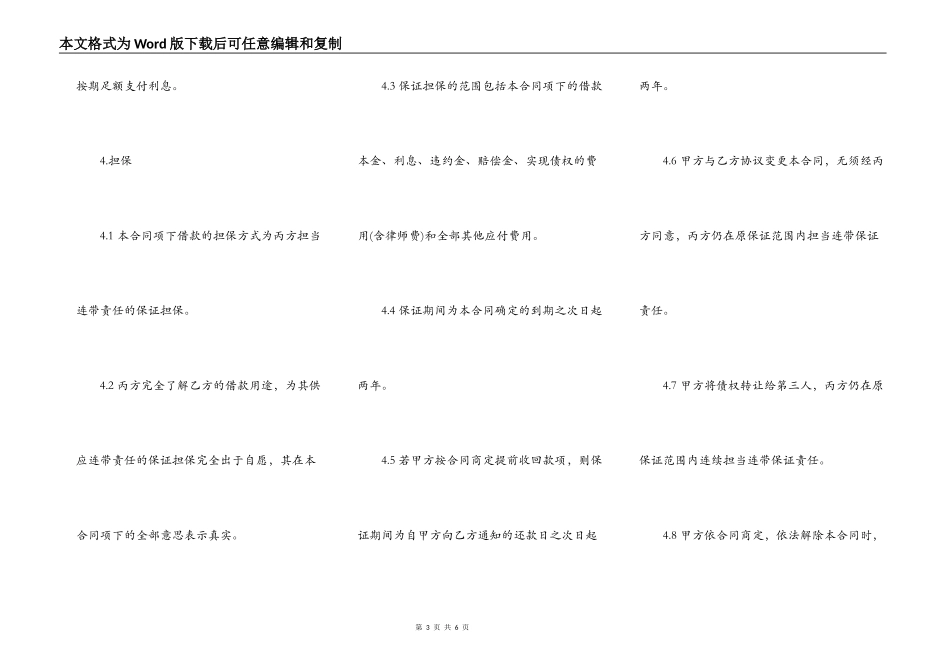 本文格式为Word版下载后可任意编辑和复制

按期足额支付利息。

4.担保

4.1 本合同项下借款的担保方式为丙方担当连带责任的保证担保。

4.2 丙方完全了解乙方的借款用途，为其供应连带责任的保证担保完全出于自愿，其在本合同项下的全部意思表示真实。

4.3 保证担保的范围包括本合同项下的借款本金、利息、违约金、赔偿金、实现债权的费用(含律师费)和全部其他应付费用。

4.4 保证期间为本合同确定的到期之次日起两年。

4.5 若甲方按合同商定提前收回款项，则保证期间为自甲方向乙方通知的还款日之次日起两年。

4.6 甲方与乙方协议变更本合同，无须经丙方同意，丙方仍在原保证范围内担当连带保证责任。

4.7 甲方将债权转让给第三人，丙方仍在原保证范围内连续担当连带保证责任。

4.8 甲方依合同商定，依法解除本合同时，

第 3 页 共 6 页